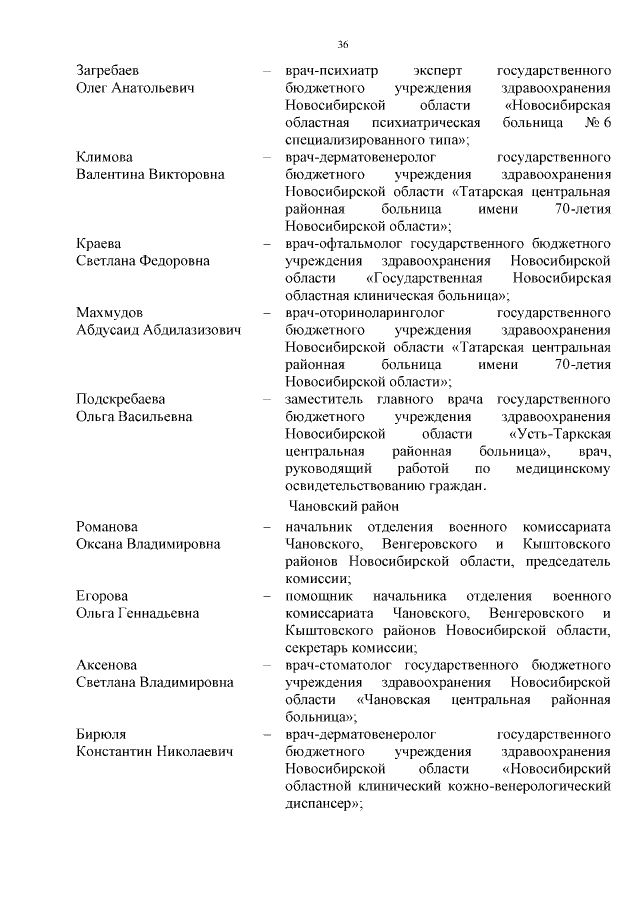 36

Загребаев Олег Анатольевич – врач-психиатр эксперт государственного бюджетного учреждения здравоохранения Новосибирской области «Новосибирская областная психиатрическая больница № 6 специализированного типа»;

Климова Валентина Викторовна – врач-дерматовенеролог государственного бюджетного учреждения здравоохранения Новосибирской области «Татарская центральная районная больница имени 70-летия Новосибирской области»;

Краева Светлана Федоровна – врач-офтальмолог государственного бюджетного учреждения здравоохранения Новосибирской области «Государственная Новосибирская областная клиническая больница»;

Махмудов Абдусаид Абдилазизович – врач-оториноларинголог государственного бюджетного учреждения здравоохранения Новосибирской области «Татарская центральная районная больница имени 70-летия Новосибирской области»;

Подскребаева Ольга Васильевна – заместитель главного врача государственного бюджетного учреждения здравоохранения Новосибирской области «Усть-Таркская центральная районная больница», врач, руководящий работой по медицинскому освидетельствованию граждан.

Чановский район

Романова Оксана Владимировна – начальник отделения военного комиссариата Чановского, Венгеровского и Кыштовского районов Новосибирской области, председатель комиссии;

Егорова Ольга Геннадьевна – помощник начальника отделения военного комиссариата Чановского, Венгеровского и Кыштовского районов Новосибирской области, секретарь комиссии;

Аксенова Светлана Владимировна – врач-стоматолог государственного бюджетного учреждения здравоохранения Новосибирской области «Чановская центральная районная больница»;

Бирюля Константин Николаевич – врач-дерматовенеролог государственного бюджетного учреждения здравоохранения Новосибирской области «Новосибирский областной клинический кожно-венерологический диспансер»;